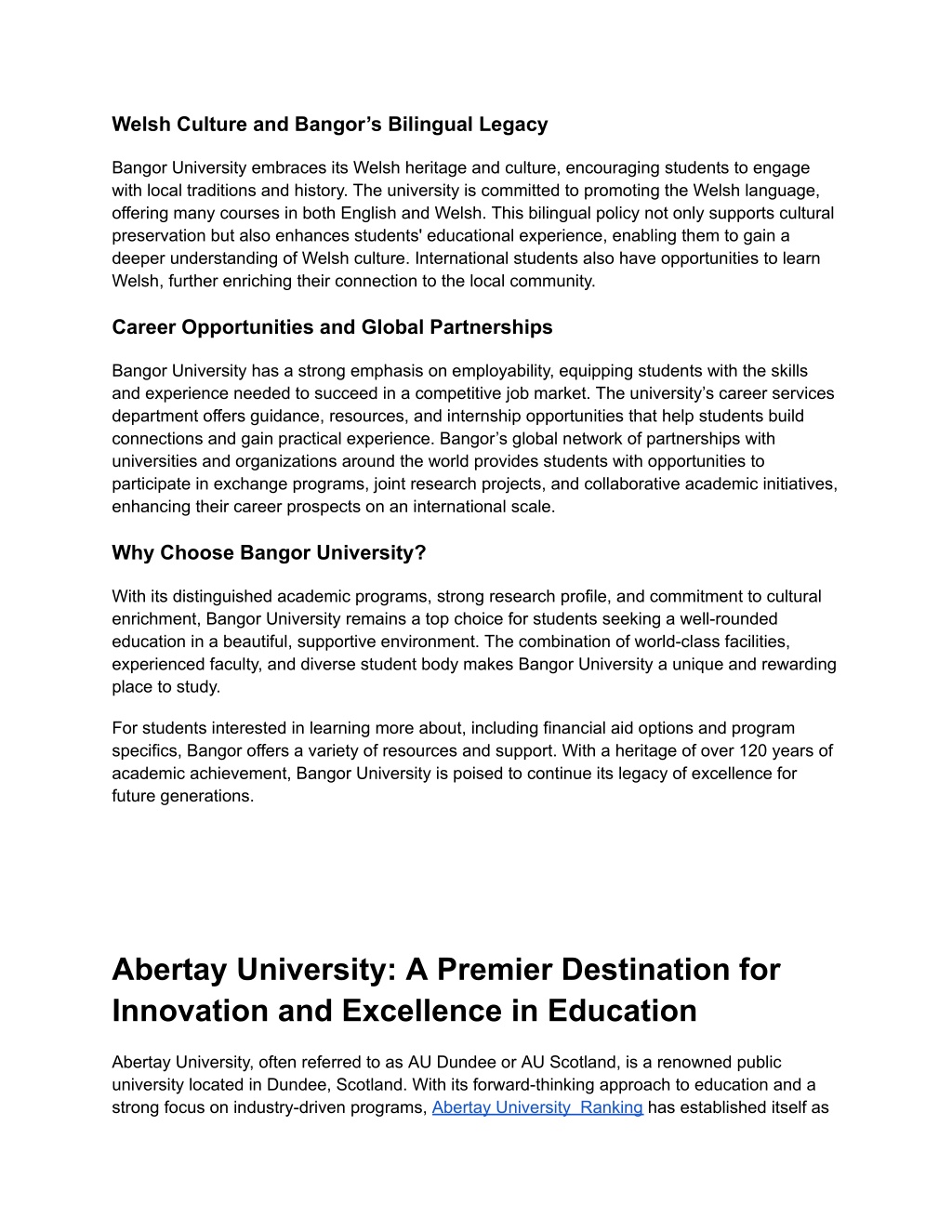 Welsh Culture and Bangor’s Bilingual Legacy

Bangor University embraces its Welsh heritage and culture, encouraging students to engage with local traditions and history. The university is committed to promoting the Welsh language, offering many courses in both English and Welsh. This bilingual policy not only supports cultural preservation but also enhances students' educational experience, enabling them to gain a deeper understanding of Welsh culture. International students also have opportunities to learn Welsh, further enriching their connection to the local community.

Career Opportunities and Global Partnerships

Bangor University has a strong emphasis on employability, equipping students with the skills and experience needed to succeed in a competitive job market. The university’s career services department offers guidance, resources, and internship opportunities that help students build connections and gain practical experience. Bangor’s global network of partnerships with universities and organizations around the world provides students with opportunities to participate in exchange programs, joint research projects, and collaborative academic initiatives, enhancing their career prospects on an international scale.

Why Choose Bangor University?

With its distinguished academic programs, strong research profile, and commitment to cultural enrichment, Bangor University remains a top choice for students seeking a well-rounded education in a beautiful, supportive environment. The combination of world-class facilities, experienced faculty, and diverse student body makes Bangor University a unique and rewarding place to study.

For students interested in learning more about, including financial aid options and program specifics, Bangor offers a variety of resources and support. With a heritage of over 120 years of academic achievement, Bangor University is poised to continue its legacy of excellence for future generations.

Abertay University: A Premier Destination for Innovation and Excellence in Education

Abertay University, often referred to as AU Dundee or AU Scotland, is a renowned public university located in Dundee, Scotland. With its forward-thinking approach to education and a strong focus on industry-driven programs, Abertay University  Ranking has established itself as